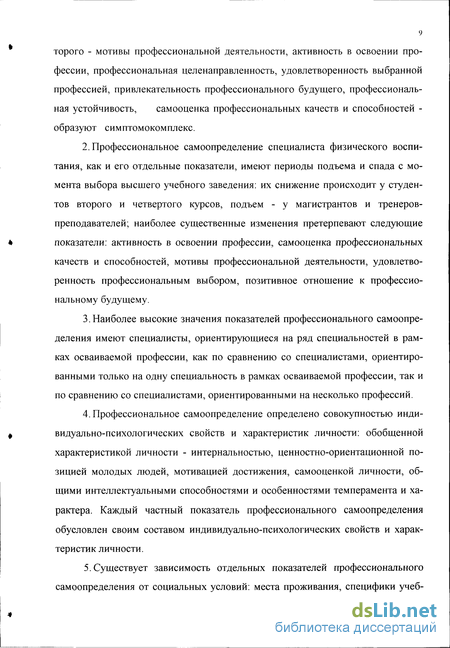 9

торого - мотивы профессиональной деятельности, активность в освоении профессии, профессиональная целенаправленность, удовлетворенность выбранной профессией, привлекательность профессионального будущего, профессиональная устойчивость, самооценка профессиональных качеств и способностей - образуют симптомокомплекс.

2. Профессиональное самоопределение специалиста физического воспитания, как и его отдельные показатели, имеют периоды подъема и спада с момента выбора высшего учебного заведения: их снижение происходит у студентов второго и четвертого курсов, подъем - у магистрантов и тренеров-преподавателей; наиболее существенные изменения претерпевают следующие показатели: активность в освоении профессии, самооценка профессиональных качеств и способностей, мотивы профессиональной деятельности, удовлетворенность профессиональным выбором, позитивное отношение к профессиональному будущему.

3. Наиболее высокие значения показателей профессионального самоопределения имеют специалисты, ориентирующиеся на ряд специальностей в рамках осваиваемой профессии, как по сравнению со специалистами, ориентированными только на одну специальность в рамках осваиваемой профессии, так и по сравнению со специалистами, ориентированными на несколько профессий.

4. Профессиональное самоопределение определено совокупностью индивидуально-психологических свойств и характеристик личности: обобщенной характеристикой личности - интернальностью, ценностно-ориентационной позицией молодых людей, мотивацией достижения, самооценкой личности, общими интеллектуальными способностями и особенностями темперамента и характера. Каждый частный показатель профессионального самоопределения обусловлен своим составом индивидуально-психологических свойств и характеристик личности.

5. Существует зависимость отдельных показателей профессионального самоопределения от социальных условий: места проживания, специфики учеб-

dsLib.net
библиотека диссертаций